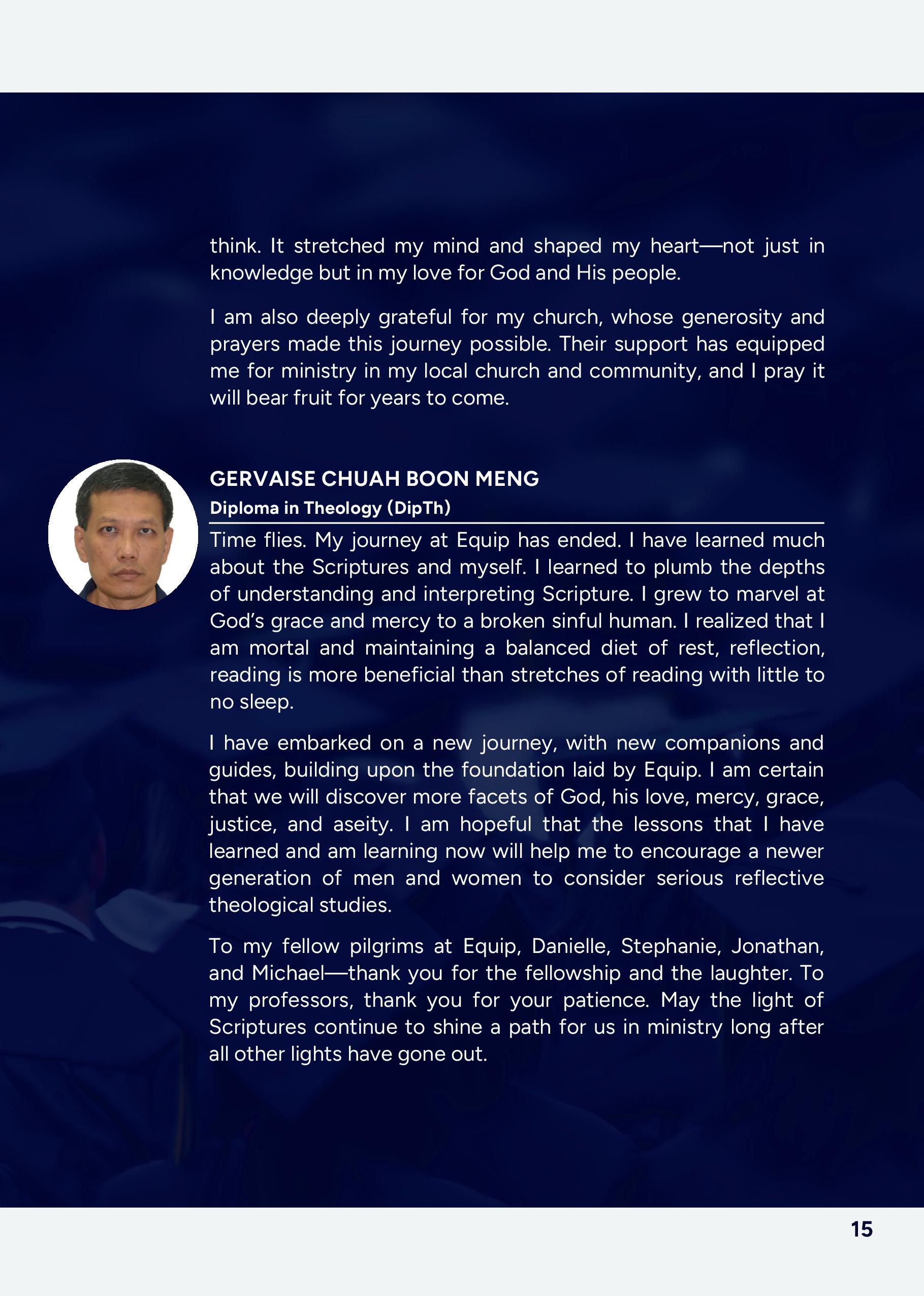 think. It stretched my mind and shaped my heart—not just in knowledge but in my love for God and His people.

I am also deeply grateful for my church, whose generosity and prayers made this journey possible. Their support has equipped me for ministry in my local church and community, and I pray it will bear fruit for years to come.

GERVAISE CHUAH BOON MENG

Diploma in Theology (DipTh)

Time flies. My journey at Equip has ended. I have learned much about the Scriptures and myself. I learned to plumb the depths of understanding and interpreting Scripture. I grew to marvel at God's grace and mercy to a broken sinful human. I realized that I am mortal and maintaining a balanced diet of rest, reflection, reading is more beneficial than stretches of reading with little to no sleep.

I have embarked on a new journey, with new companions and guides, building upon the foundation laid by Equip. I am certain that we will discover more facets of God, his love, mercy, grace, justice, and aseity. I am hopeful that the lessons that I have learned and am learning now will help me to encourage a newer generation of men and women to consider serious reflective theological studies.

To my fellow pilgrims at Equip, Danielle, Stephanie, Jonathan, and Michael—thank you for the fellowship and the laughter. To my professors, thank you for your patience. May the light of Scriptures continue to shine a path for us in ministry long after all other lights have gone out.

15